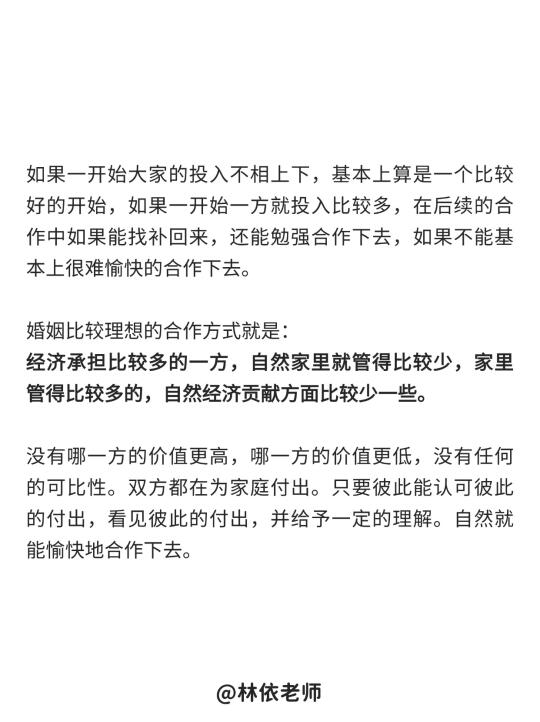 如果一开始大家的投入不相上下，基本上算是一个比较好的开始，如果一开始一方就投入比较多，在后续的合作中如果能找补回来，还能勉强合作下去，如果不能基本上很难愉快的合作下去。

婚姻比较理想的合作方式就是：
经济承担比较多的一方，自然家里就管得比较少，家里管得比较多的，自然经济贡献方面比较少一些。

没有哪一方的价值更高，哪一方的价值更低，没有任何的可比性。双方都在为家庭付出。只要彼此能认可彼此的付出，看见彼此的付出，并给予一定的理解。自然就能愉快地合作下去。

@林依老师